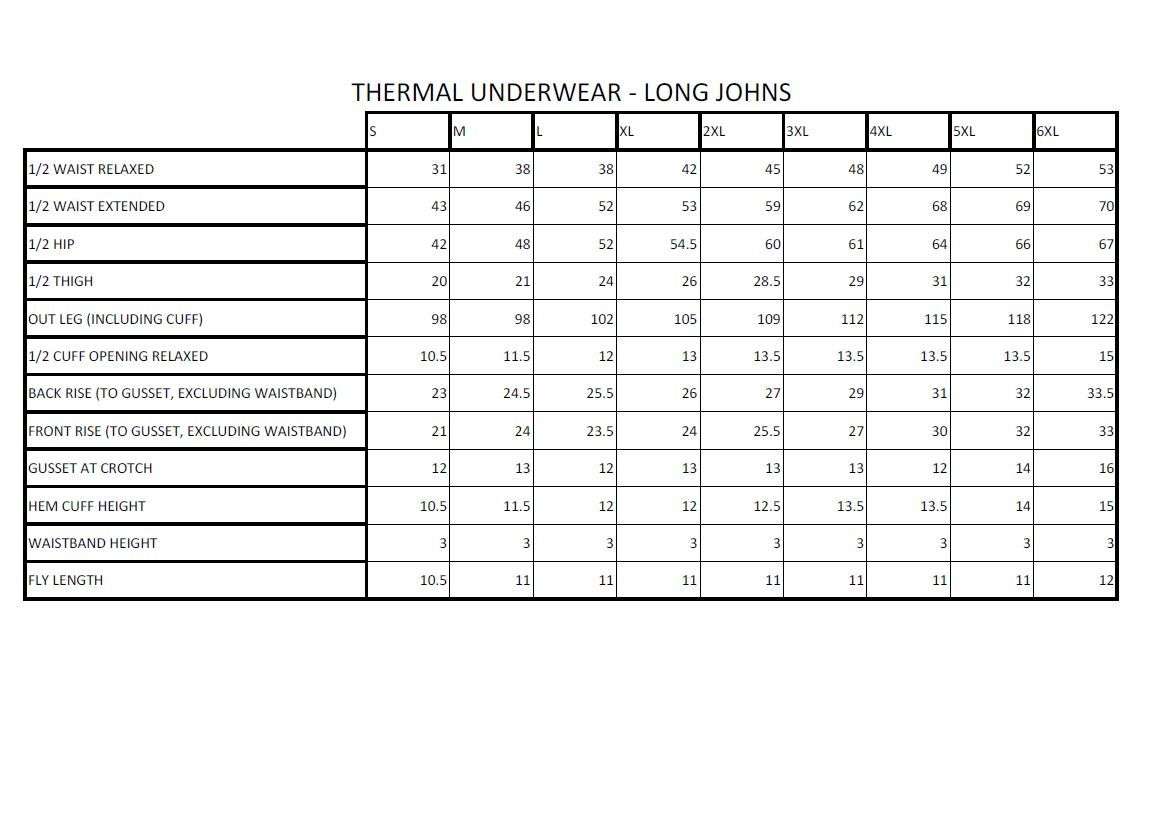 THERMAL UNDERWEAR - LONG JOHNS

| | S | M | L | XL | 2XL | 3XL | 4XL | 5XL | 6XL |
|---|---|---|---|---|---|---|---|---|---|
| 1/2 WAIST RELAXED | 31 | 38 | 38 | 42 | 45 | 48 | 49 | 52 | 53 |
| 1/2 WAIST EXTENDED | 43 | 46 | 52 | 53 | 59 | 62 | 68 | 69 | 70 |
| 1/2 HIP | 42 | 48 | 52 | 54.5 | 60 | 61 | 64 | 66 | 67 |
| 1/2 THIGH | 20 | 21 | 24 | 26 | 28.5 | 29 | 31 | 32 | 33 |
| OUT LEG (INCLUDING CUFF) | 98 | 98 | 102 | 105 | 109 | 112 | 115 | 118 | 122 |
| 1/2 CUFF OPENING RELAXED | 10.5 | 11.5 | 12 | 13 | 13.5 | 13.5 | 13.5 | 13.5 | 15 |
| BACK RISE (TO GUSSET, EXCLUDING WAISTBAND) | 23 | 24.5 | 25.5 | 26 | 27 | 29 | 31 | 32 | 33.5 |
| FRONT RISE (TO GUSSET, EXCLUDING WAISTBAND) | 21 | 24 | 23.5 | 24 | 25.5 | 27 | 30 | 32 | 33 |
| GUSSET AT CROTCH | 12 | 13 | 12 | 13 | 13 | 13 | 12 | 14 | 16 |
| HEM CUFF HEIGHT | 10.5 | 11.5 | 12 | 12 | 12.5 | 13.5 | 13.5 | 14 | 15 |
| WAISTBAND HEIGHT | 3 | 3 | 3 | 3 | 3 | 3 | 3 | 3 | 3 |
| FLY LENGTH | 10.5 | 11 | 11 | 11 | 11 | 11 | 11 | 11 | 12 |